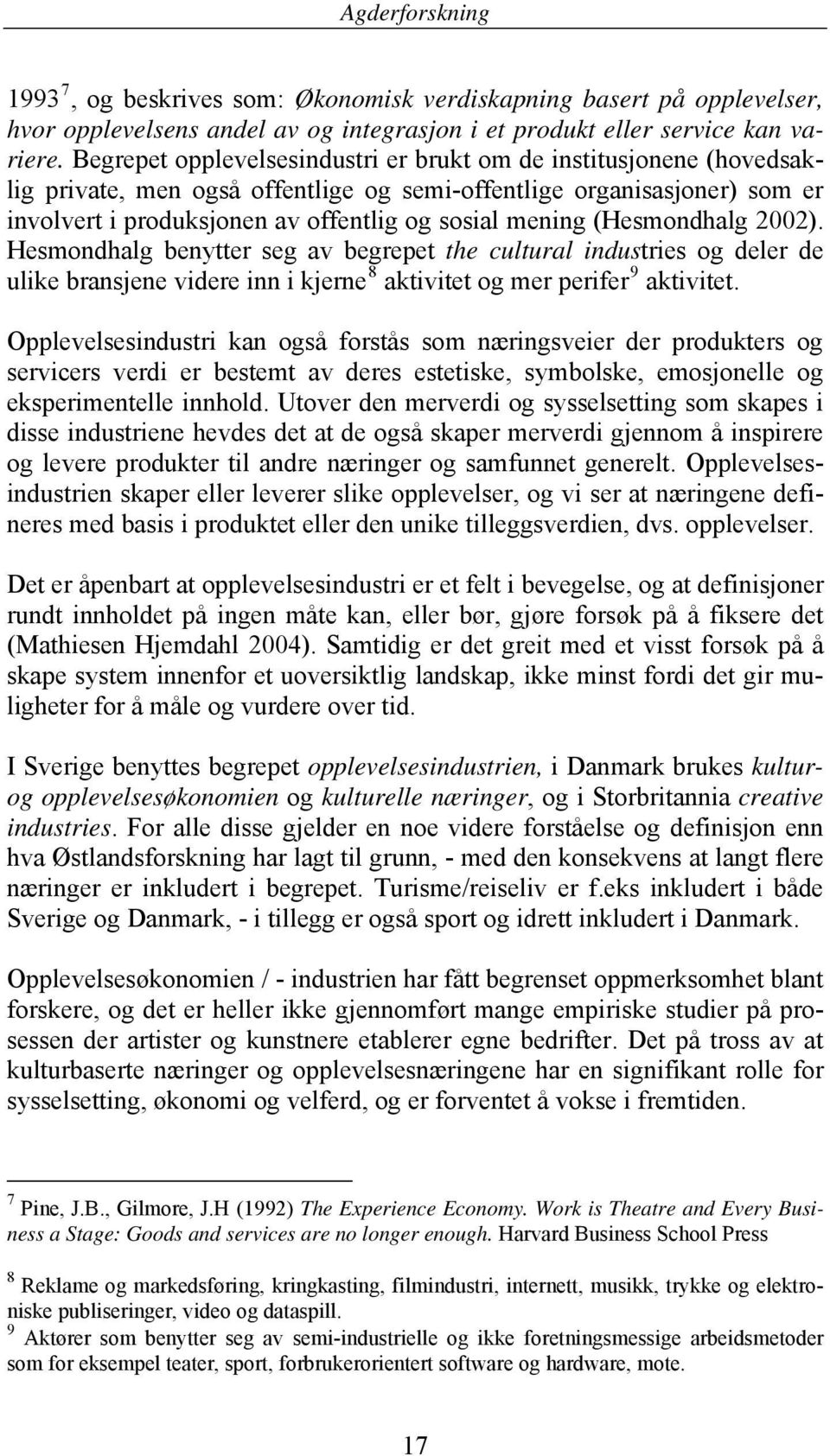 Agderforskning

1993 $^7$, og beskrives som: Økonomisk verdiskapning basert på opplevelser, hvor opplevelsens andel av og integrasjon i et produkt eller service kan variere. Begrepet opplevelsesindustri er brukt om de institusjonene (hovedsaklig private, men også offentlige og semi-offentlige organisasjoner) som er involvert i produksjonen av offentlig og sosial mening (Hesmondhalg 2002). Hesmondhalg benytter seg av begrepet the cultural industries og deler de ulike bransjene videre inn i kjerne $^8$ aktivitet og mer perifer $^9$ aktivitet.

Opplevelsesindustri kan også forstås som næringsveier der produkters og servicers verdi er bestemt av deres estetiske, symbolske, emosjonelle og eksperimentelle innhold. Utover den merverdi og sysselsetting som skapes i disse industriene hevdes det at de også skaper merverdi gjennom å inspirere og levere produkter til andre næringer og samfunnet generelt. Opplevelsesindustrien skaper eller leverer slike opplevelser, og vi ser at næringene defineres med basis i produktet eller den unike tilleggsverdien, dvs. opplevelser.

Det er åpenbart at opplevelsesindustri er et felt i bevegelse, og at definisjoner rundt innholdet på ingen måte kan, eller bør, gjøre forsøk på å fiksere det (Mathiesen Hjemdahl 2004). Samtidig er det greit med et visst forsøk på å skape system innenfor et uoversiktlig landskap, ikke minst fordi det gir muligheter for å måle og vurdere over tid.

I Sverige benyttes begrepet opplevelsesindustrien, i Danmark brukes kultur- og opplevelsesøkonomien og kulturelle næringer, og i Storbritannia creative industries. For alle disse gjelder en noe videre forståelse og definisjon enn hva Østlandsforskning har lagt til grunn, - med den konsekvens at langt flere næringer er inkludert i begrepet. Turisme/reiseliv er f.eks inkludert i både Sverige og Danmark, - i tillegg er også sport og idrett inkludert i Danmark.

Opplevelsesøkonomien / - industrien har fått begrenset oppmerksomhet blant forskere, og det er heller ikke gjennomført mange empiriske studier på prosessen der artister og kunstnere etablerer egne bedrifter. Det på tross av at kulturbaserte næringer og opplevelsesnæringene har en signifikant rolle for sysselsetting, økonomi og velferd, og er forventet å vokse i fremtiden.

$^7$ Pine, J.B., Gilmore, J.H (1992) The Experience Economy. Work is Theatre and Every Business a Stage: Goods and services are no longer enough. Harvard Business School Press

$^8$ Reklame og markedsføring, kringkasting, filmindustri, internett, musikk, trykke og elektroniske publiseringer, video og dataspill.
$^9$ Aktører som benytter seg av semi-industrielle og ikke foretningsmessige arbeidsmetoder som for eksempel teater, sport, forbrukerorientert software og hardware, mote.

17